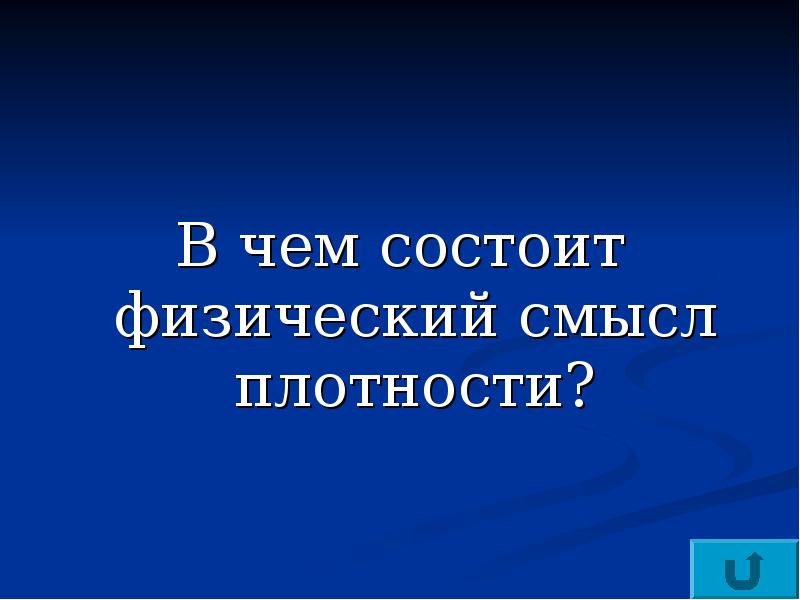 В чем состоит физический смысл плотности?